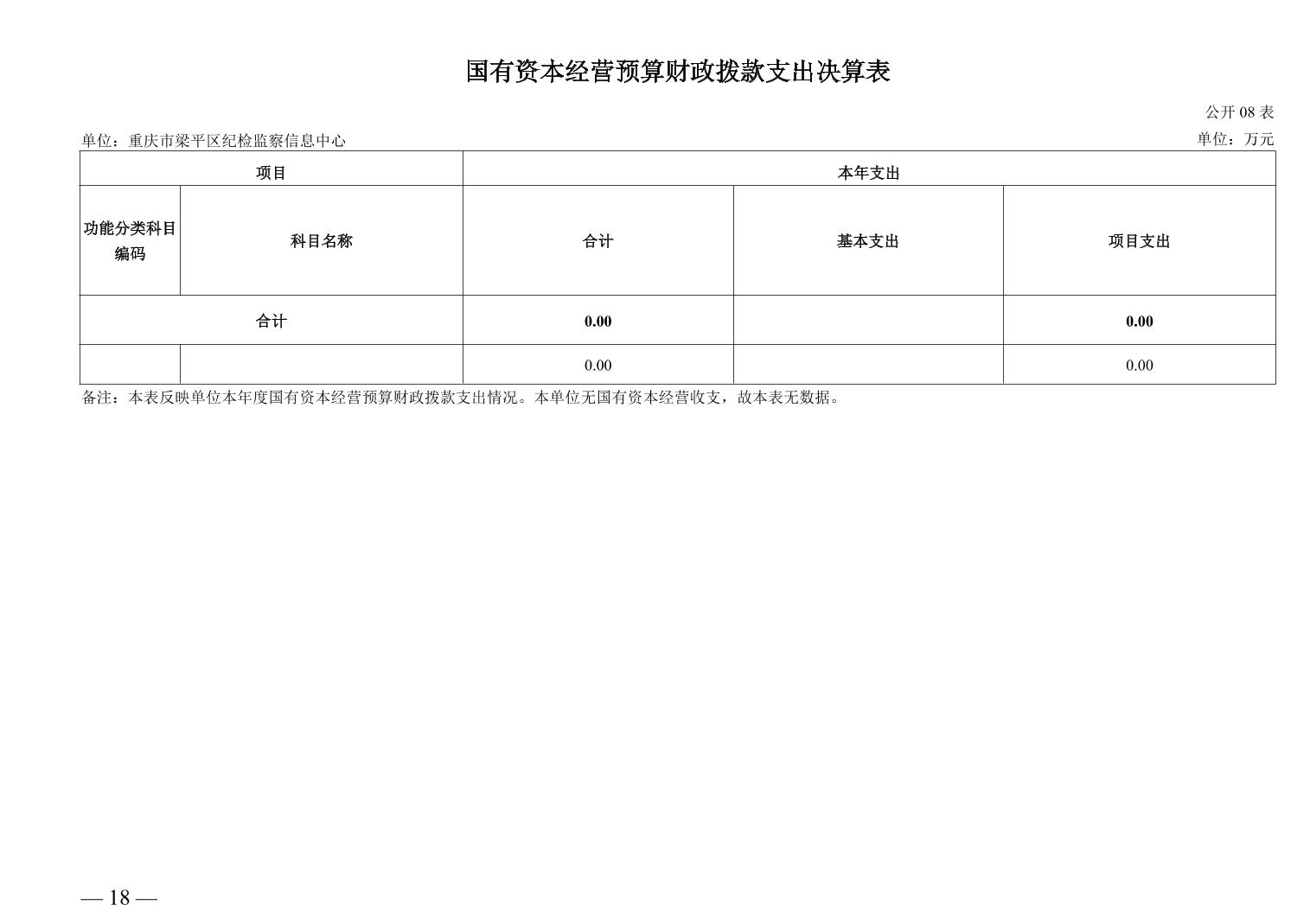 国有资本经营预算财政拨款支出决算表

公开 08 表

单位：重庆市梁平区纪检监察信息中心

单位：万元

| 项目 | | 本年支出 | | |
|---|---|---|---|---|
| 功能分类科目编码 | 科目名称 | 合计 | 基本支出 | 项目支出 |
| 合计 | | 0.00 | | 0.00 |
| | | 0.00 | | 0.00 |

备注：本表反映单位本年度国有资本经营预算财政拨款支出情况。本单位无国有资本经营收支，故本表无数据。

— 18 —